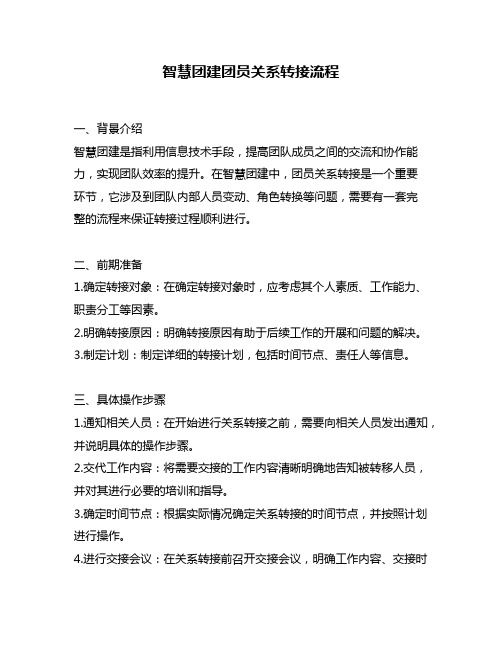 智慧团建团员关系转接流程

一、背景介绍
智慧团建是指利用信息技术手段，提高团队成员之间的交流和协作能力，实现团队效率的提升。在智慧团建中，团员关系转接是一个重要环节，它涉及到团队内部人员变动、角色转换等问题，需要有一套完整的流程来保证转接过程顺利进行。

二、前期准备
1.确定转接对象：在确定转接对象时，应考虑其个人素质、工作能力、职责分工等因素。
2.明确转接原因：明确转接原因有助于后续工作的开展和问题的解决。
3.制定计划：制定详细的转接计划，包括时间节点、责任人等信息。

三、具体操作步骤
1.通知相关人员：在开始进行关系转接之前，需要向相关人员发出通知，并说明具体的操作步骤。
2.交代工作内容：将需要交接的工作内容清晰明确地告知被转移人员，并对其进行必要的培训和指导。
3.确定时间节点：根据实际情况确定关系转接的时间节点，并按照计划进行操作。
4.进行交接会议：在关系转接前召开交接会议，明确工作内容、交接时